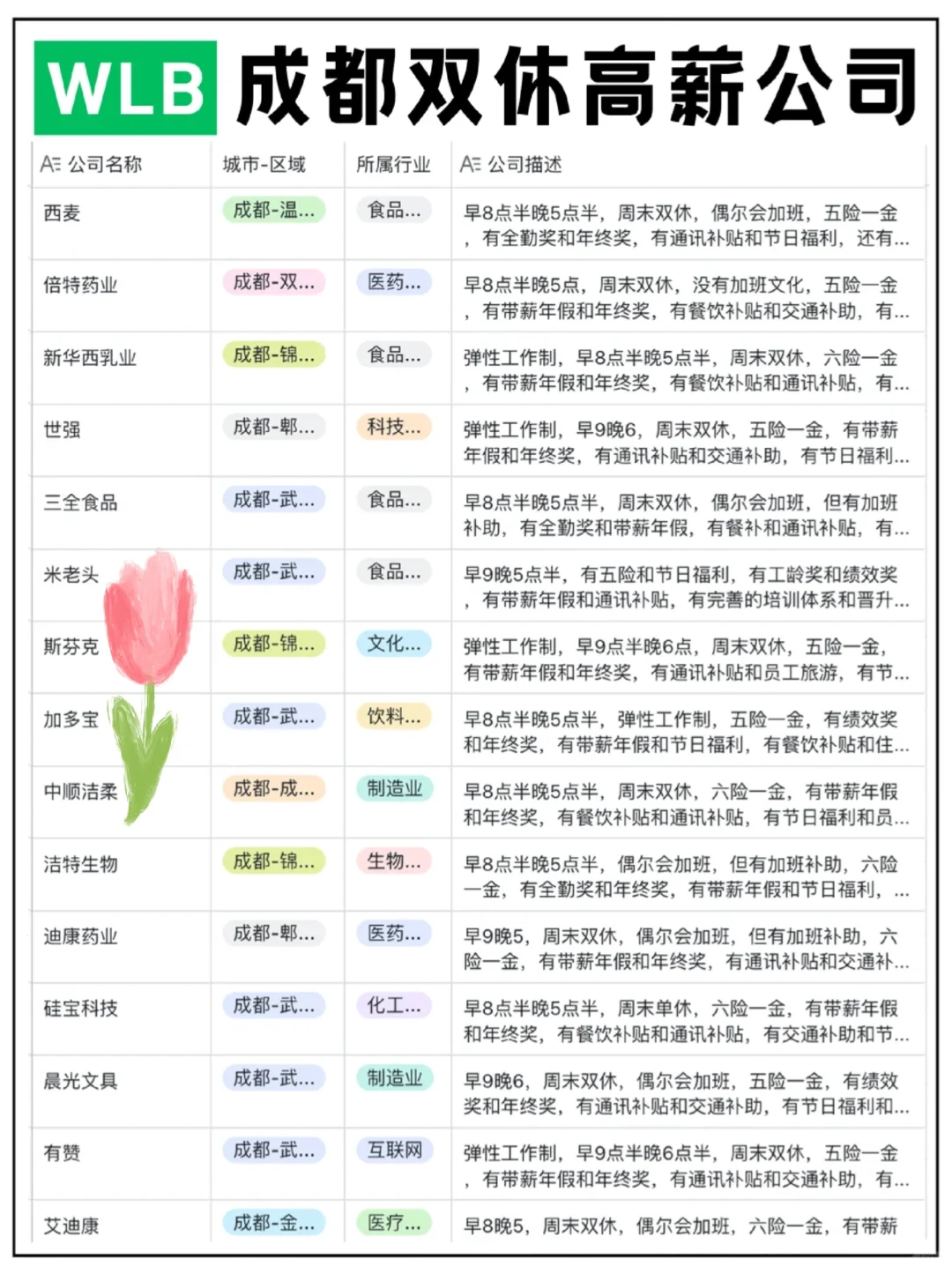 WLB 成都双休高薪公司

| 公司名称 | 城市-区域 | 所属行业 | 公司描述 |
|---|---|---|---|
| 西麦 | 成都-温... | 食品... | 早8点半晚5点半，周末双休，偶尔会加班，五险一金，有全勤奖和年终奖，有通讯补贴和节日福利，还有... |
| 倍特药业 | 成都-双... | 医药... | 早8点半晚5点，周末双休，没有加班文化，五险一金，有带薪年假和年终奖，有餐饮补贴和交通补助，有... |
| 新华西乳业 | 成都-锦... | 食品... | 弹性工作制，早8点半晚5点半，周末双休，六险一金，有带薪年假和年终奖，有餐饮补贴和通讯补贴，有... |
| 世强 | 成都-郫... | 科技... | 弹性工作制，早9晚6，周末双休，五险一金，有带薪年假和年终奖，有通讯补贴和交通补助，有节日福利... |
| 三全食品 | 成都-武... | 食品... | 早8点半晚5点半，周末双休，偶尔会加班，但有加班补助，有全勤奖和带薪年假，有餐补和通讯补贴，有... |
| 米老头 | 成都-武... | 食品... | 早9晚5点半，有五险和节日福利，有工龄奖和绩效奖，有带薪年假和通讯补贴，有完善的培训体系和晋升... |
| 斯芬克 | 成都-锦... | 文化... | 弹性工作制，早9点半晚6点，周末双休，五险一金，有带薪年假和年终奖，有通讯补贴和员工旅游，有节... |
| 加多宝 | 成都-武... | 饮料... | 早8点半晚5点半，弹性工作制，五险一金，有绩效奖和年终奖，有带薪年假和节日福利，有餐饮补贴和住... |
| 中顺洁柔 | 成都-成... | 制造业 | 早8点半晚5点半，周末双休，六险一金，有带薪年假和年终奖，有餐饮补贴和通讯补贴，有节日福利和员... |
| 洁特生物 | 成都-锦... | 生物... | 早8点半晚5点半，偶尔会加班，但有加班补助，六险一金，有全勤奖和年终奖，有带薪年假和节日福利，... |
| 迪康药业 | 成都-郫... | 医药... | 早9晚5，周末双休，偶尔会加班，但有加班补助，六险一金，有带薪年假和年终奖，有通讯补贴和交通补... |
| 硅宝科技 | 成都-武... | 化工... | 早8点半晚5点半，周末单休，六险一金，有带薪年假和年终奖，有餐饮补贴和通讯补贴，有交通补助和节... |
| 晨光文具 | 成都-武... | 制造业 | 早9晚6，周末双休，偶尔会加班，五险一金，有绩效奖和年终奖，有通讯补贴和交通补助，有节日福利和... |
| 有赞 | 成都-武... | 互联网 | 弹性工作制，早9点半晚6点半，周末双休，五险一金，有带薪年假和年终奖，有通讯补贴和交通补助，有... |
| 艾迪康 | 成都-金... | 医疗... | 早8晚5，周末双休，偶尔会加班，六险一金，有带薪 |